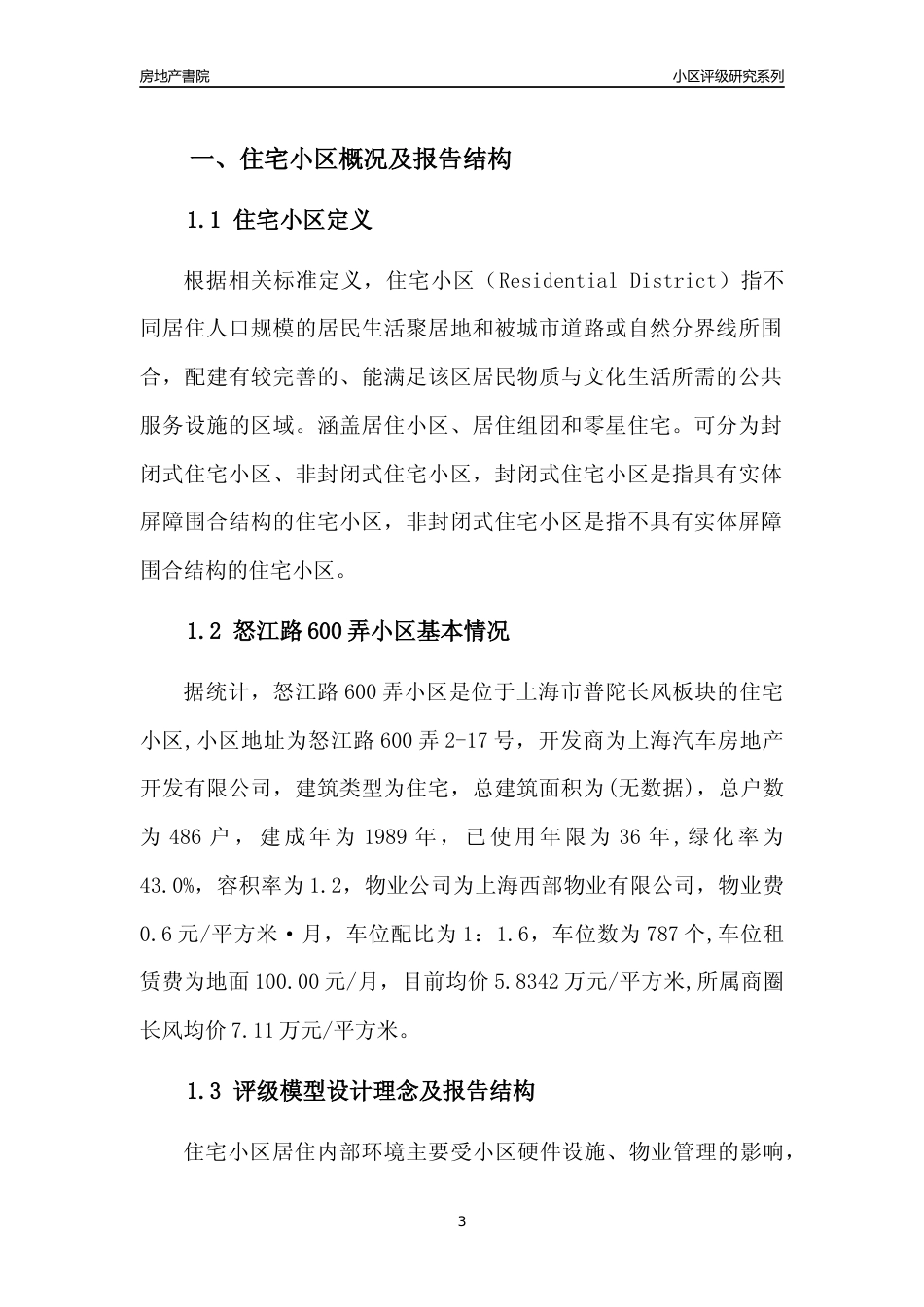 房地产書院

小区评级研究系列

一、住宅小区概况及报告结构

1.1 住宅小区定义

根据相关标准定义，住宅小区（Residential District）指不同居住人口规模的居民生活聚居地和被城市道路或自然分界线所围合，配建有较完善的、能满足该区居民物质与文化生活所需的公共服务设施的区域。涵盖居住小区、居住组团和零星住宅。可分为封闭式住宅小区、非封闭式住宅小区，封闭式住宅小区是指具有实体屏障围合结构的住宅小区，非封闭式住宅小区是指不具有实体屏障围合结构的住宅小区。

1.2 怒江路600弄小区基本情况

据统计，怒江路600弄小区是位于上海市普陀长风板块的住宅小区,小区地址为怒江路600弄2-17号，开发商为上海汽车房地产开发有限公司，建筑类型为住宅，总建筑面积为(无数据)，总户数为486户，建成年为1989年，已使用年限为36年,绿化率为43.0%，容积率为1.2，物业公司为上海西部物业有限公司，物业费0.6元/平方米·月，车位配比为1：1.6，车位数为787个,车位租赁费为地面100.00元/月，目前均价5.8342万元/平方米,所属商圈长风均价7.11万元/平方米。

1.3 评级模型设计理念及报告结构

住宅小区居住内部环境主要受小区硬件设施、物业管理的影响，

3